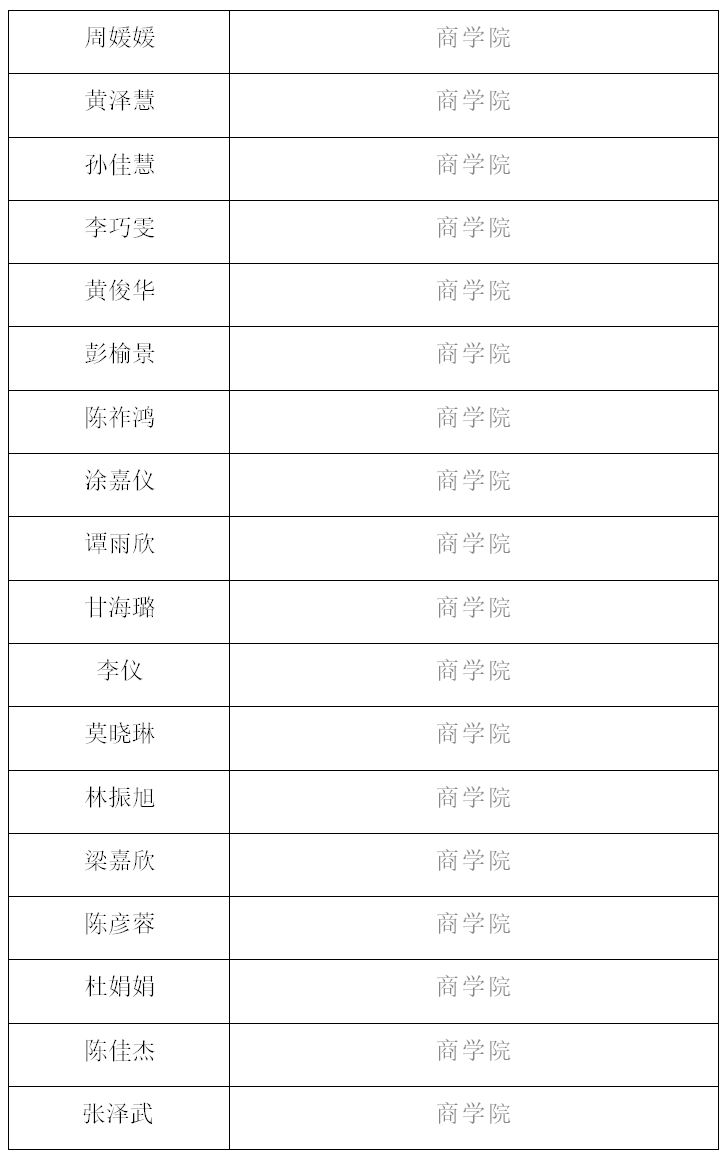 | 周媛媛 | 商学院 |
|---|---|
| 黄泽慧 | 商学院 |
| 孙佳慧 | 商学院 |
| 李巧雯 | 商学院 |
| 黄俊华 | 商学院 |
| 彭榆景 | 商学院 |
| 陈祚鸿 | 商学院 |
| 涂嘉仪 | 商学院 |
| 谭雨欣 | 商学院 |
| 甘海璐 | 商学院 |
| 李仪 | 商学院 |
| 莫晓琳 | 商学院 |
| 林振旭 | 商学院 |
| 梁嘉欣 | 商学院 |
| 陈彦蓉 | 商学院 |
| 杜娟娟 | 商学院 |
| 陈佳杰 | 商学院 |
| 张泽武 | 商学院 |